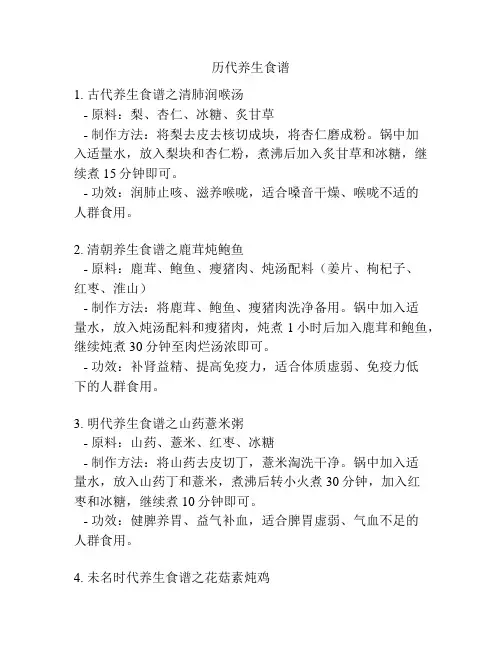 历代养生食谱

1. 古代养生食谱之清肺润喉汤
- 原料：梨、杏仁、冰糖、炙甘草
- 制作方法：将梨去皮去核切成块，将杏仁磨成粉。锅中加入适量水，放入梨块和杏仁粉，煮沸后加入炙甘草和冰糖，继续煮 15 分钟即可。
- 功效：润肺止咳、滋养喉咙，适合嗓音干燥、喉咙不适的人群食用。

2. 清朝养生食谱之鹿茸炖鲍鱼
- 原料：鹿茸、鲍鱼、瘦猪肉、炖汤配料（姜片、枸杞子、红枣、淮山）
- 制作方法：将鹿茸、鲍鱼、瘦猪肉洗净备用。锅中加入适量水，放入炖汤配料和瘦猪肉，炖煮 1 小时后加入鹿茸和鲍鱼，继续炖煮 30 分钟至肉烂汤浓即可。
- 功效：补肾益精、提高免疫力，适合体质虚弱、免疫力低下的人群食用。

3. 明代养生食谱之山药薏米粥
- 原料：山药、薏米、红枣、冰糖
- 制作方法：将山药去皮切丁，薏米淘洗干净。锅中加入适量水，放入山药丁和薏米，煮沸后转小火煮 30 分钟，加入红枣和冰糖，继续煮 10 分钟即可。
- 功效：健脾养胃、益气补血，适合脾胃虚弱、气血不足的人群食用。

4. 未名时代养生食谱之花菇素炖鸡